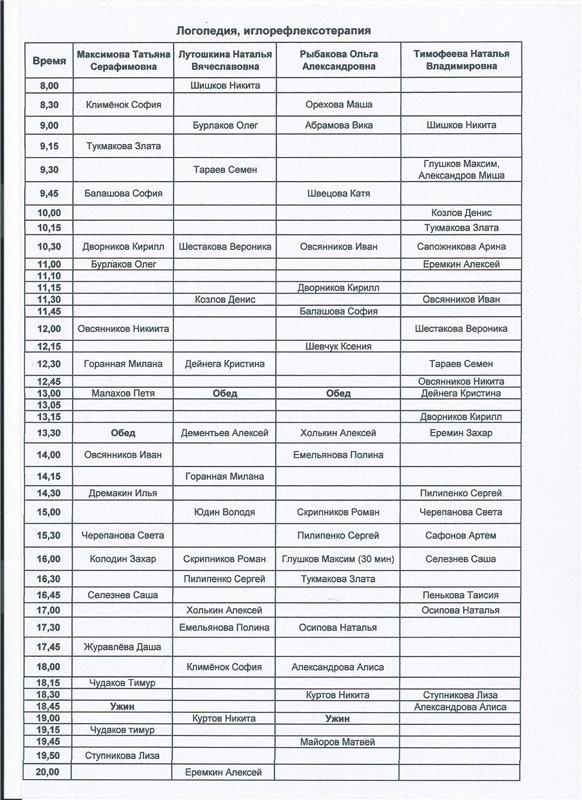 Логопедия, иглорефлексотерапия

| Время | Максимова Татьяна Серафимовна | Лутошкина Наталья Вячеславовна | Рыбакова Ольга Александровна | Тимофеева Наталья Владимировна |
|---|---|---|---|---|
| 8,00 | | Шишков Никита | | |
| 8,30 | Климёнок София | | Орехова Маша | |
| 9,00 | | Бурлаков Олег | Абрамова Вика | Шишков Никита |
| 9,15 | Тукмакова Злата | | | |
| 9,30 | | Тараев Семен | | Глушков Максим, Александров Миша |
| 9,45 | Балашова София | | Швецова Катя | |
| 10,00 | | | | Козлов Денис |
| 10,15 | | | | Тукмакова Злата |
| 10,30 | Дворников Кирилл | Шестакова Вероника | Овсянников Иван | Сапожникова Арина |
| 11,00 | Бурлаков Олег | | | Еремкин Алексей |
| 11,10 | | | | |
| 11,15 | | | Дворников Кирилл | |
| 11,30 | | Козлов Денис | | Овсянников Иван |
| 11,45 | | | Балашова София | |
| 12,00 | Овсянников Никиита | | | Шестакова Вероника |
| 12,15 | | | Шевчук Ксения | |
| 12,30 | Горанная Милана | Дейнега Кристина | | Тараев Семен |
| 12,45 | | | | Овсянников Никита |
| 13,00 | Малахов Петя | Обед | Обед | Дейнега Кристина |
| 13,05 | | | | |
| 13,15 | | | | Дворников Кирилл |
| 13,30 | Обед | Дементьев Алексей | Холькин Алексей | Еремин Захар |
| 14,00 | Овсянников Иван | | Емельянова Полина | |
| 14,15 | | Горанная Милана | | |
| 14,30 | Дремакин Илья | | | Пилипенко Сергей |
| 15,00 | | Юдин Володя | Скрипников Роман | Черепанова Света |
| 15,30 | Черепанова Света | | Пилипенко Сергей | Сафонов Артем |
| 16,00 | Колодин Захар | Скрипников Роман | Глушков Максим (30 мин) | Селезнев Саша |
| 16,30 | | Пилипенко Сергей | Тукмакова Злата | |
| 16,45 | Селезнев Саша | | | Пенькова Таисия |
| 17,00 | | Холькин Алексей | | Осипова Наталья |
| 17,30 | | Емельянова Полина | Осипова Наталья | |
| 17,45 | Журавлёва Даша | | | |
| 18,00 | | Климёнок София | Александрова Алиса | |
| 18,15 | Чудаков Тимур | | | |
| 18,30 | | | Куртов Никита | Ступникова Лиза |
| 18,45 | Ужин | | | Александрова Алиса |
| 19,00 | | Куртов Никита | Ужин | |
| 19,15 | Чудаков тимур | | | |
| 19,45 | | | Майоров Матвей | |
| 19,50 | Ступникова Лиза | | | |
| 20,00 | | Еремкин Алексей | | |